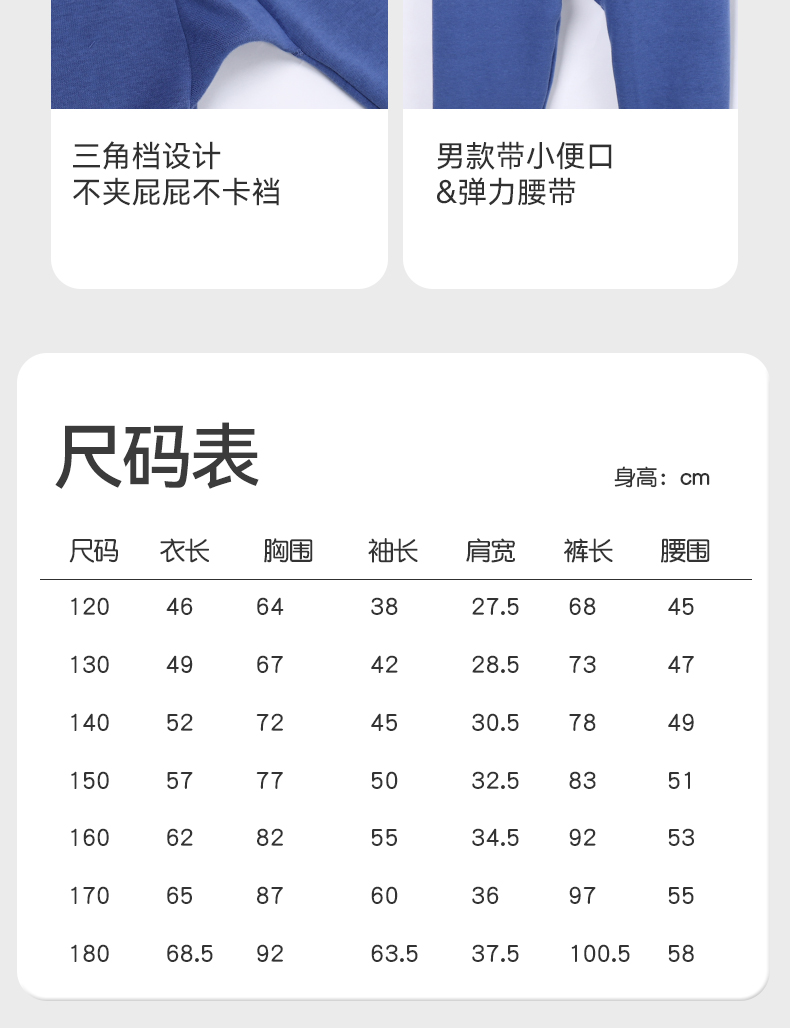 三角档设计
不夹屁屁不卡裆

男款带小便口
&弹力腰带

尺码表

身高：cm

| 尺码 | 衣长 | 胸围 | 袖长 | 肩宽 | 裤长 | 腰围 |
|---|---|---|---|---|---|---|
| 120 | 46 | 64 | 38 | 27.5 | 68 | 45 |
| 130 | 49 | 67 | 42 | 28.5 | 73 | 47 |
| 140 | 52 | 72 | 45 | 30.5 | 78 | 49 |
| 150 | 57 | 77 | 50 | 32.5 | 83 | 51 |
| 160 | 62 | 82 | 55 | 34.5 | 92 | 53 |
| 170 | 65 | 87 | 60 | 36 | 97 | 55 |
| 180 | 68.5 | 92 | 63.5 | 37.5 | 100.5 | 58 |